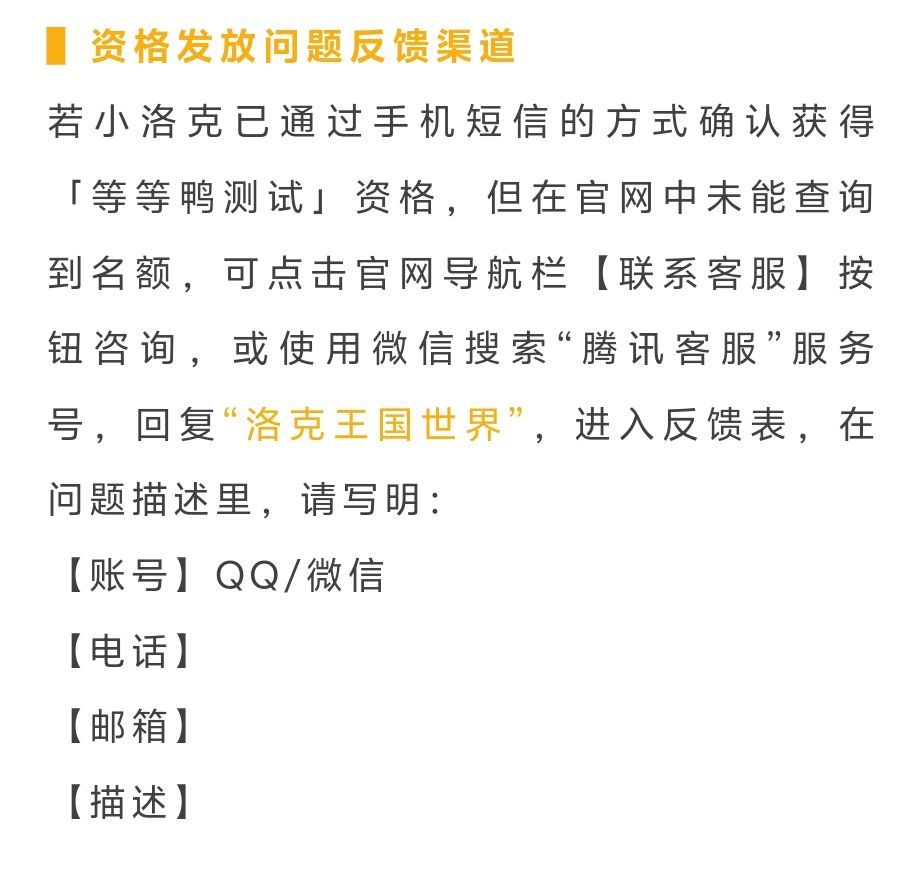 资格发放问题反馈渠道

若小洛克已通过手机短信的方式确认获得「等等鸭测试」资格，但在官网中未能查询到名额，可点击官网导航栏【联系客服】按钮咨询，或使用微信搜索“腾讯客服”服务号，回复“洛克王国世界”，进入反馈表，在问题描述里，请写明：

【账号】QQ/微信

【电话】

【邮箱】

【描述】